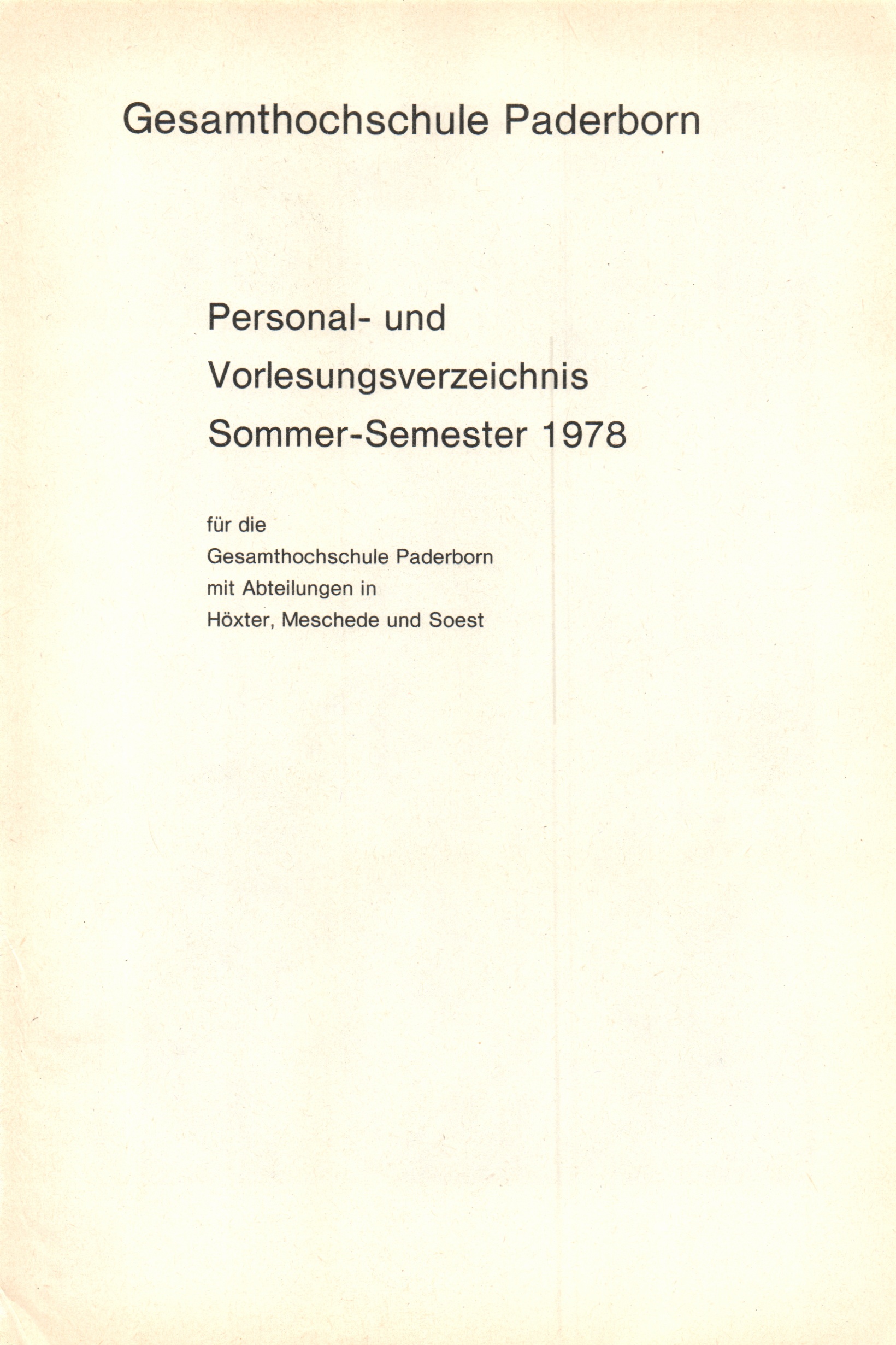 Gesamthochschule Paderborn

Personal- und
Vorlesungsverzeichnis
Sommer-Semester 1978

für die
Gesamthochschule Paderborn
mit Abteilungen in
Höxter, Meschede und Soest